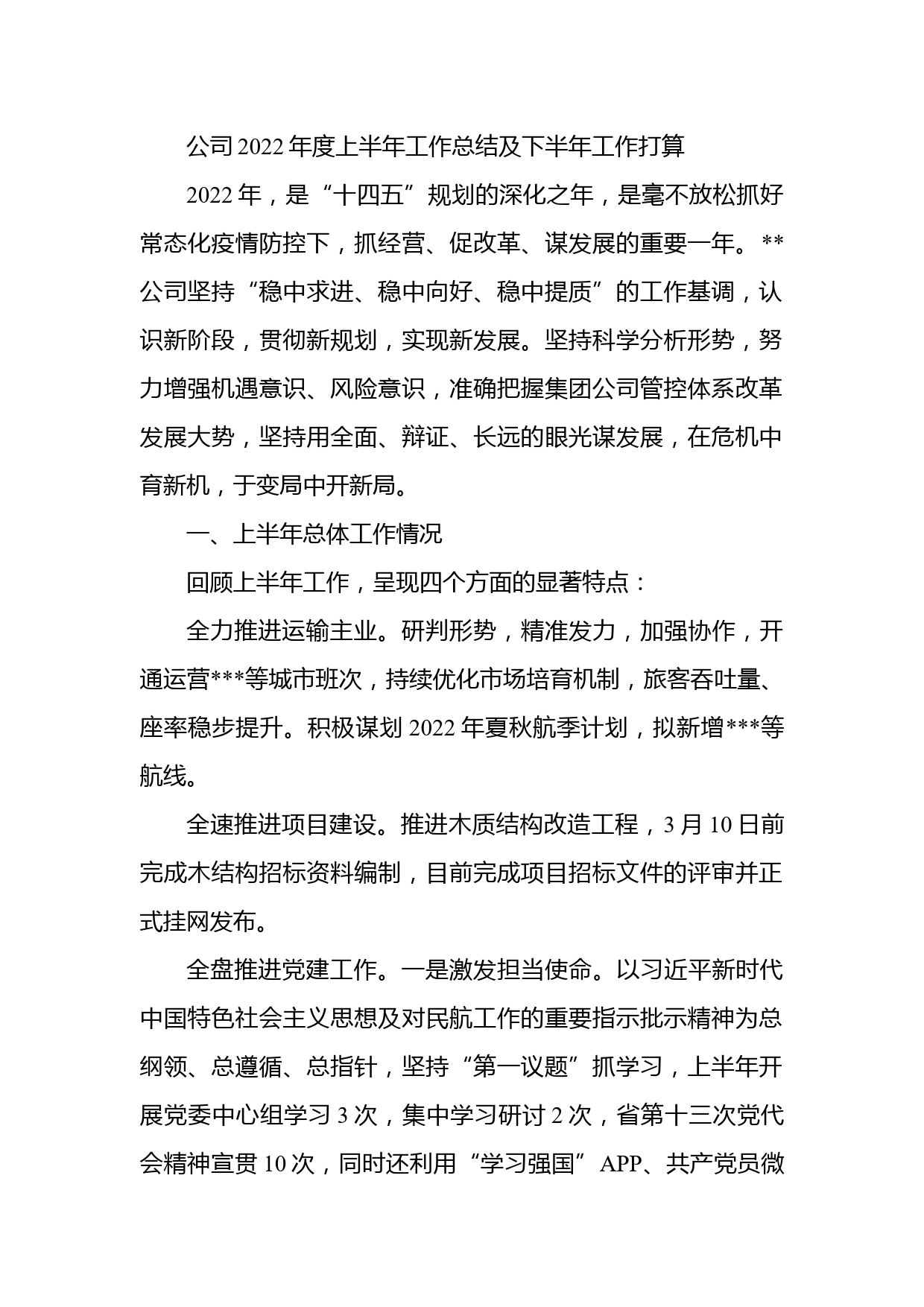 公司 2022 年度上半年工作总结及下半年工作打算

2022 年，是“十四五”规划的深化之年，是毫不放松抓好常态化疫情防控下，抓经营、促改革、谋发展的重要一年。**公司坚持“稳中求进、稳中向好、稳中提质”的工作基调，认识新阶段，贯彻新规划，实现新发展。坚持科学分析形势，努力增强机遇意识、风险意识，准确把握集团公司管控体系改革发展大势，坚持用全面、辩证、长远的眼光谋发展，在危机中育新机，于变局中开新局。

一、上半年总体工作情况

回顾上半年工作，呈现四个方面的显著特点：

全力推进运输主业。研判形势，精准发力，加强协作，开通运营***等城市班次，持续优化市场培育机制，旅客吞吐量、座率稳步提升。积极谋划 2022 年夏秋航季计划，拟新增***等航线。

全速推进项目建设。推进木质结构改造工程，3 月 10 日前完成木结构招标资料编制，目前完成项目招标文件的评审并正式挂网发布。

全盘推进党建工作。一是激发担当使命。以习近平新时代中国特色社会主义思想及对民航工作的重要指示批示精神为总纲领、总遵循、总指针，坚持“第一议题”抓学习，上半年开展党委中心组学习 3 次，集中学习研讨 2 次，省第十三次党代会精神宣贯 10 次，同时还利用“学习强国”APP、共产党员微